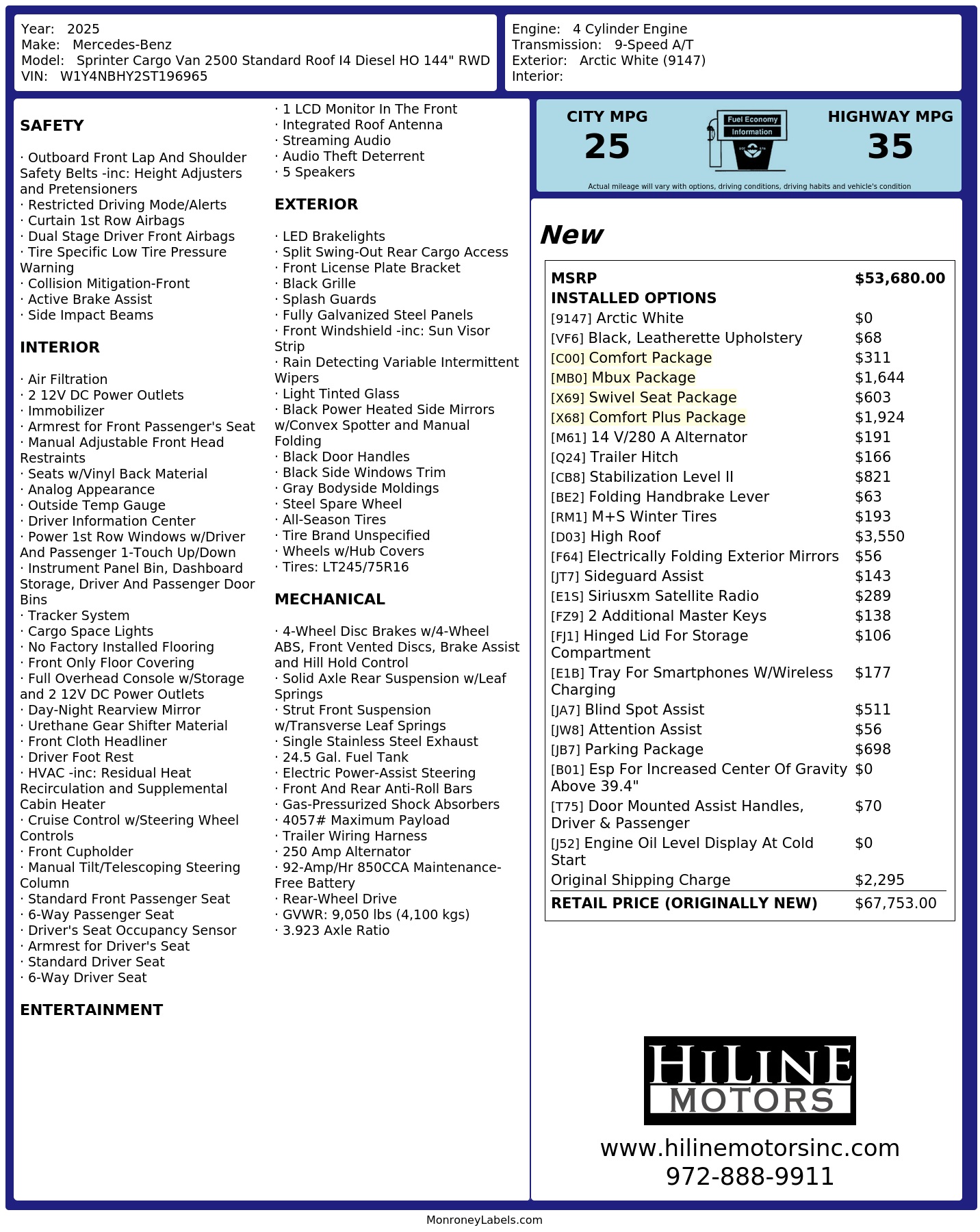 Year: 2025
Make: Mercedes-Benz
Model: Sprinter Cargo Van 2500 Standard Roof I4 Diesel HO 144" RWD
VIN: W1Y4NBHY2ST196965

Engine: 4 Cylinder Engine
Transmission: 9-Speed A/T
Exterior: Arctic White (9147)
Interior:

SAFETY

· Outboard Front Lap And Shoulder Safety Belts -inc: Height Adjusters and Pretensioners
· Restricted Driving Mode/Alerts
· Curtain 1st Row Airbags
· Dual Stage Driver Front Airbags
· Tire Specific Low Tire Pressure Warning
· Collision Mitigation-Front
· Active Brake Assist
· Side Impact Beams

INTERIOR

· Air Filtration
· 2 12V DC Power Outlets
· Immobilizer
· Armrest for Front Passenger's Seat
· Manual Adjustable Front Head Restraints
· Seats w/Vinyl Back Material
· Analog Appearance
· Outside Temp Gauge
· Driver Information Center
· Power 1st Row Windows w/Driver And Passenger 1-Touch Up/Down
· Instrument Panel Bin, Dashboard Storage, Driver And Passenger Door Bins
· Tracker System
· Cargo Space Lights
· No Factory Installed Flooring
· Front Only Floor Covering
· Full Overhead Console w/Storage and 2 12V DC Power Outlets
· Day-Night Rearview Mirror
· Urethane Gear Shifter Material
· Front Cloth Headliner
· Driver Foot Rest
· HVAC -inc: Residual Heat Recirculation and Supplemental Cabin Heater
· Cruise Control w/Steering Wheel Controls
· Front Cupholder
· Manual Tilt/Telescoping Steering Column
· Standard Front Passenger Seat
· 6-Way Passenger Seat
· Driver's Seat Occupancy Sensor
· Armrest for Driver's Seat
· Standard Driver Seat
· 6-Way Driver Seat

ENTERTAINMENT

· 1 LCD Monitor In The Front
· Integrated Roof Antenna
· Streaming Audio
· Audio Theft Deterrent
· 5 Speakers

EXTERIOR

· LED Brakelights
· Split Swing-Out Rear Cargo Access
· Front License Plate Bracket
· Black Grille
· Splash Guards
· Fully Galvanized Steel Panels
· Front Windshield -inc: Sun Visor Strip
· Rain Detecting Variable Intermittent Wipers
· Light Tinted Glass
· Black Power Heated Side Mirrors w/Convex Spotter and Manual Folding
· Black Door Handles
· Black Side Windows Trim
· Gray Bodyside Moldings
· Steel Spare Wheel
· All-Season Tires
· Tire Brand Unspecified
· Wheels w/Hub Covers
· Tires: LT245/75R16

MECHANICAL

· 4-Wheel Disc Brakes w/4-Wheel ABS, Front Vented Discs, Brake Assist and Hill Hold Control
· Solid Axle Rear Suspension w/Leaf Springs
· Strut Front Suspension w/Transverse Leaf Springs
· Single Stainless Steel Exhaust
· 24.5 Gal. Fuel Tank
· Electric Power-Assist Steering
· Front And Rear Anti-Roll Bars
· Gas-Pressurized Shock Absorbers
· 4057# Maximum Payload
· Trailer Wiring Harness
· 250 Amp Alternator
· 92-Amp/Hr 850CCA Maintenance-Free Battery
· Rear-Wheel Drive
· GVWR: 9,050 lbs (4,100 kgs)
· 3.923 Axle Ratio

CITY MPG
25
Fuel Economy
Information
HIGHWAY MPG
35
Actual mileage will vary with options, driving conditions, driving habits and vehicle's condition

New

| MSRP | $53,680.00 |
|---|---|
| INSTALLED OPTIONS | |
| [9147] Arctic White | $0 |
| [VF6] Black, Leatherette Upholstery | $68 |
| [C00] Comfort Package | $311 |
| [MB0] Mbux Package | $1,644 |
| [X69] Swivel Seat Package | $603 |
| [X68] Comfort Plus Package | $1,924 |
| [M61] 14 V/280 A Alternator | $191 |
| [Q24] Trailer Hitch | $166 |
| [CB8] Stabilization Level II | $821 |
| [BE2] Folding Handbrake Lever | $63 |
| [RM1] M+S Winter Tires | $193 |
| [D03] High Roof | $3,550 |
| [F64] Electrically Folding Exterior Mirrors | $56 |
| [JT7] Sideguard Assist | $143 |
| [E1S] Siriusxm Satellite Radio | $289 |
| [FZ9] 2 Additional Master Keys | $138 |
| [FJ1] Hinged Lid For Storage Compartment | $106 |
| [E1B] Tray For Smartphones W/Wireless Charging | $177 |
| [JA7] Blind Spot Assist | $511 |
| [JW8] Attention Assist | $56 |
| [JB7] Parking Package | $698 |
| [B01] Esp For Increased Center Of Gravity Above 39.4" | $0 |
| [T75] Door Mounted Assist Handles, Driver & Passenger | $70 |
| [J52] Engine Oil Level Display At Cold Start | $0 |
| Original Shipping Charge | $2,295 |
| RETAIL PRICE (ORIGINALLY NEW) | $67,753.00 |

HILINE
MOTORS
www.hilinemotorsinc.com
972-888-9911

MonroneyLabels.com